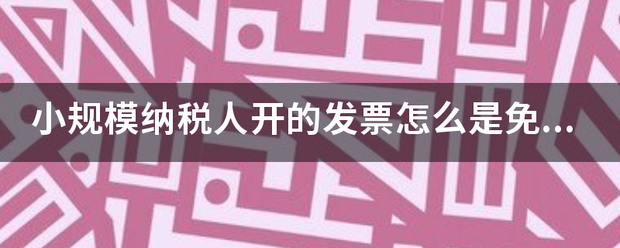 小规模纳税人开的发票怎么是免...